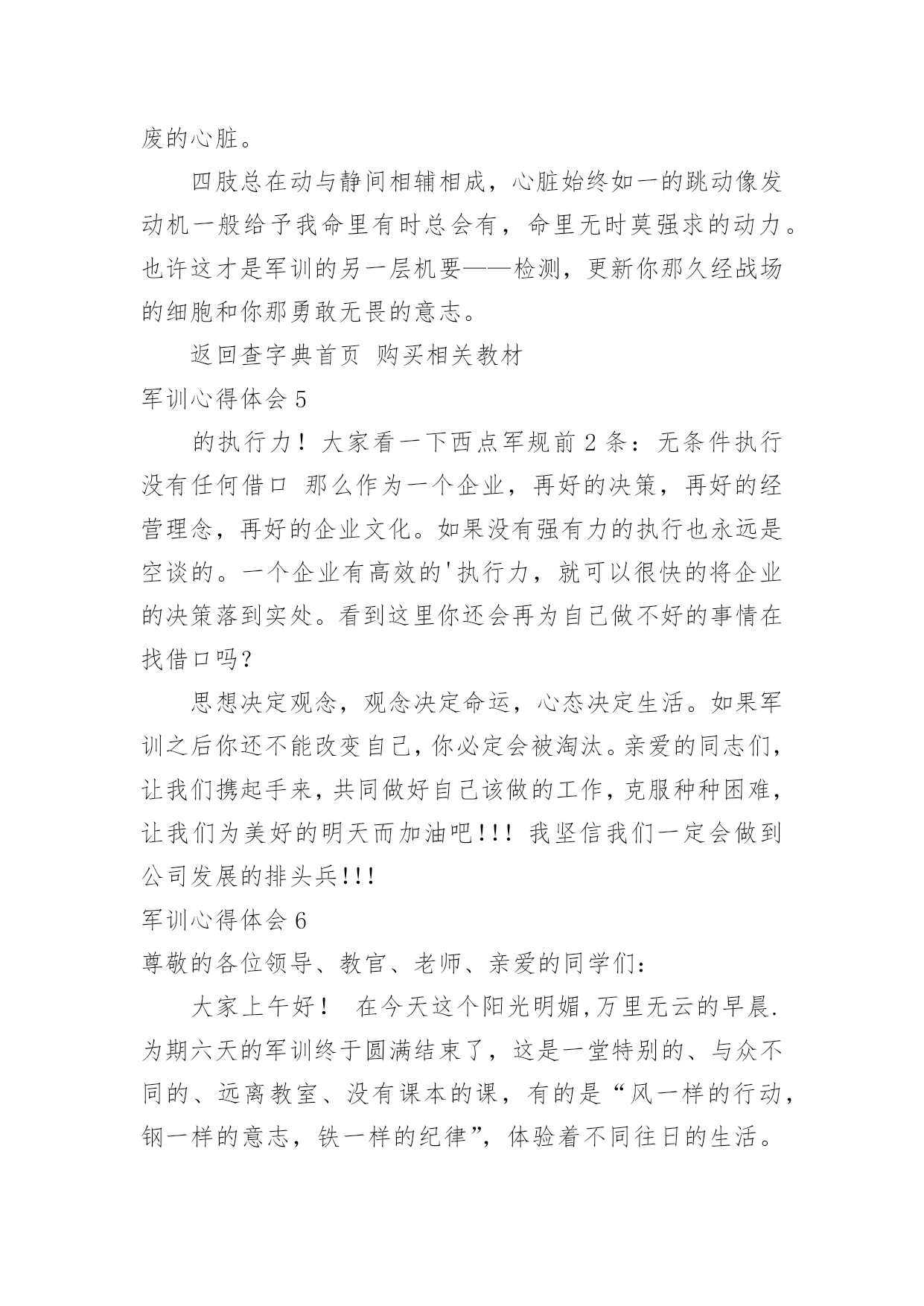 废的心脏。

四肢总在动与静间相辅相成，心脏始终如一的跳动像发动机一般给予我命里有时总会有，命里无时莫强求的动力。也许这才是军训的另一层机要——检测，更新你那久经战场的细胞和你那勇敢无畏的意志。

返回查字典首页 购买相关教材

军训心得体会 5

的执行力！大家看一下西点军规前 2 条：无条件执行 没有任何借口 那么作为一个企业，再好的决策，再好的经营理念，再好的企业文化。如果没有强有力的执行也永远是空谈的。一个企业有高效的'执行力，就可以很快的将企业的决策落到实处。看到这里你还会再为自己做不好的事情在找借口吗？

思想决定观念，观念决定命运，心态决定生活。如果军训之后你还不能改变自己，你必定会被淘汰。亲爱的同志们，让我们携起手来，共同做好自己该做的工作，克服种种困难，让我们为美好的明天而加油吧!!! 我坚信我们一定会做到公司发展的排头兵!!!

军训心得体会 6

尊敬的各位领导、教官、老师、亲爱的同学们：

大家上午好！ 在今天这个阳光明媚,万里无云的早晨.为期六天的军训终于圆满结束了，这是一堂特别的、与众不同的、远离教室、没有课本的课，有的是“风一样的行动，钢一样的意志，铁一样的纪律”，体验着不同往日的生活。